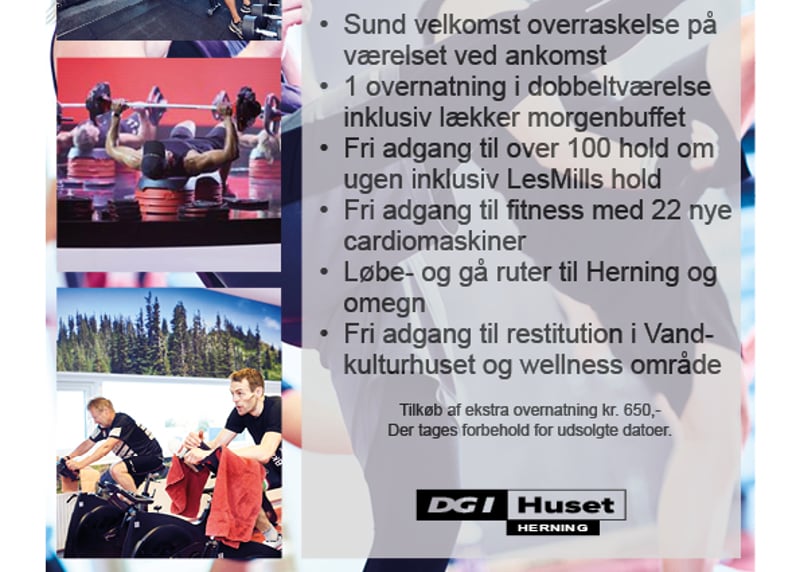 • Sund velkomst overraskelse på værelset ved ankomst
• 1 overnatning i dobbeltværelse inklusiv lækker morgenbuffet
• Fri adgang til over 100 hold om ugen inklusiv LesMills hold
• Fri adgang til fitness med 22 nye cardiomaskiner
• Løbe- og gå ruter til Herning og omegn
• Fri adgang til restitution i Vandkulturhuset og wellness område

Tilkøb af ekstra overnatning kr. 650,-
Der tages forbehold for udsolgte datoer.

DGI Huset
HERNING